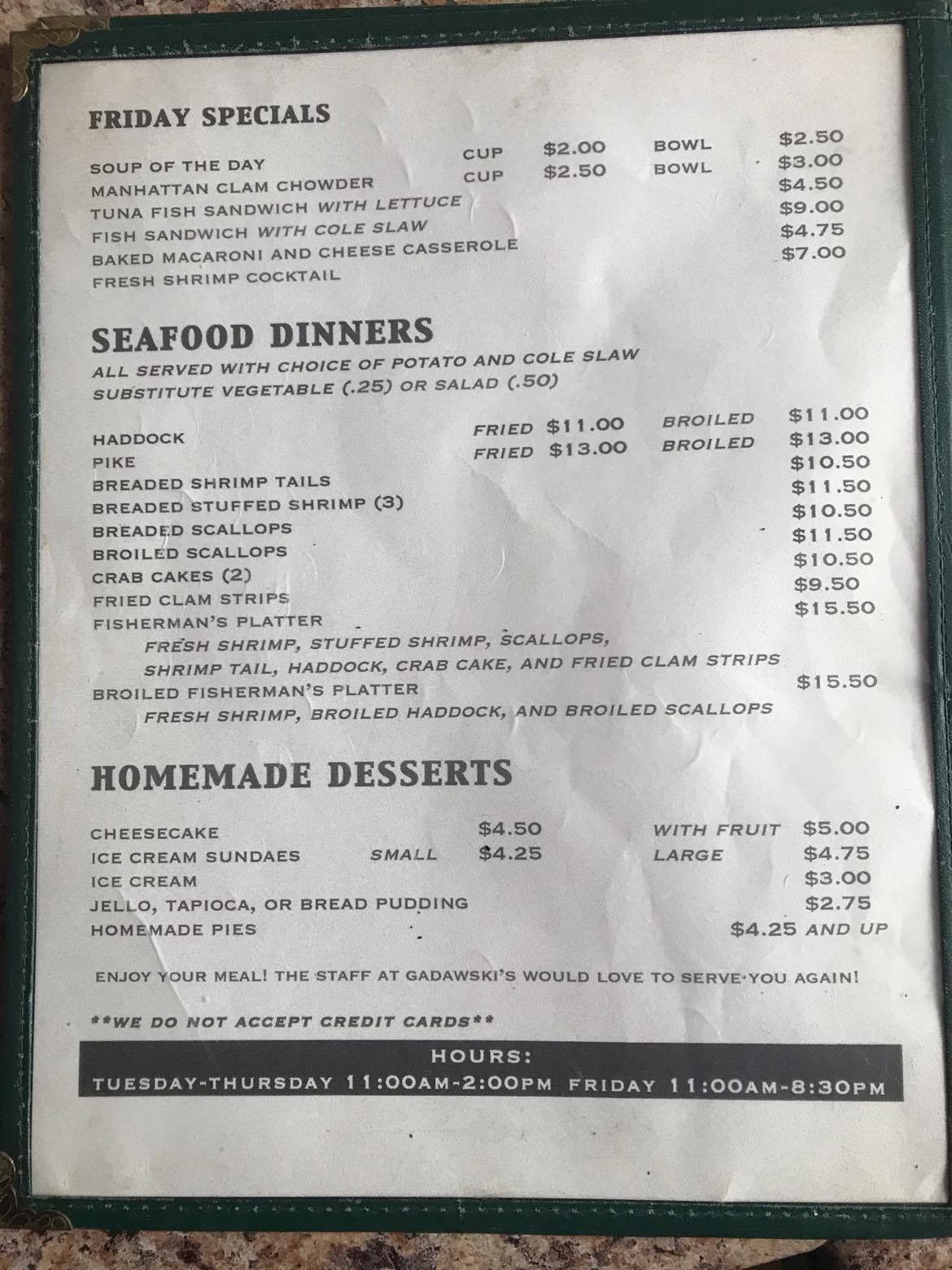 FRIDAY SPECIALS

SOUP OF THE DAY CUP $2.00 BOWL $2.50
MANHATTAN CLAM CHOWDER CUP $2.50 BOWL $3.00
TUNA FISH SANDWICH WITH LETTUCE $4.50
FISH SANDWICH WITH COLE SLAW $9.00
BAKED MACARONI AND CHEESE CASSEROLE $4.75
FRESH SHRIMP COCKTAIL $7.00

SEAFOOD DINNERS

ALL SERVED WITH CHOICE OF POTATO AND COLE SLAW
SUBSTITUTE VEGETABLE (.25) OR SALAD (.50)

HADDOCK FRIED $11.00 BROILED $11.00
PIKE FRIED $13.00 BROILED $13.00
BREADED SHRIMP TAILS $10.50
BREADED STUFFED SHRIMP (3) $11.50
BREADED SCALLOPS $10.50
BROILED SCALLOPS $11.50
CRAB CAKES (2) $10.50
FRIED CLAM STRIPS $9.50
FISHERMAN'S PLATTER $15.50
FRESH SHRIMP, STUFFED SHRIMP, SCALLOPS,
SHRIMP TAIL, HADDOCK, CRAB CAKE, AND FRIED CLAM STRIPS
BROILED FISHERMAN'S PLATTER $15.50
FRESH SHRIMP, BROILED HADDOCK, AND BROILED SCALLOPS

HOMEMADE DESSERTS

CHEESECAKE $4.50 WITH FRUIT $5.00
ICE CREAM SUNDAES SMALL $4.25 LARGE $4.75
ICE CREAM $3.00
JELLO, TAPIOCA, OR BREAD PUDDING $2.75
HOMEMADE PIES $4.25 AND UP

ENJOY YOUR MEAL! THE STAFF AT GADAWSKI'S WOULD LOVE TO SERVE YOU AGAIN!

**WE DO NOT ACCEPT CREDIT CARDS**

HOURS:
TUESDAY-THURSDAY 11:00AM-2:00PM FRIDAY 11:00AM-8:30PM